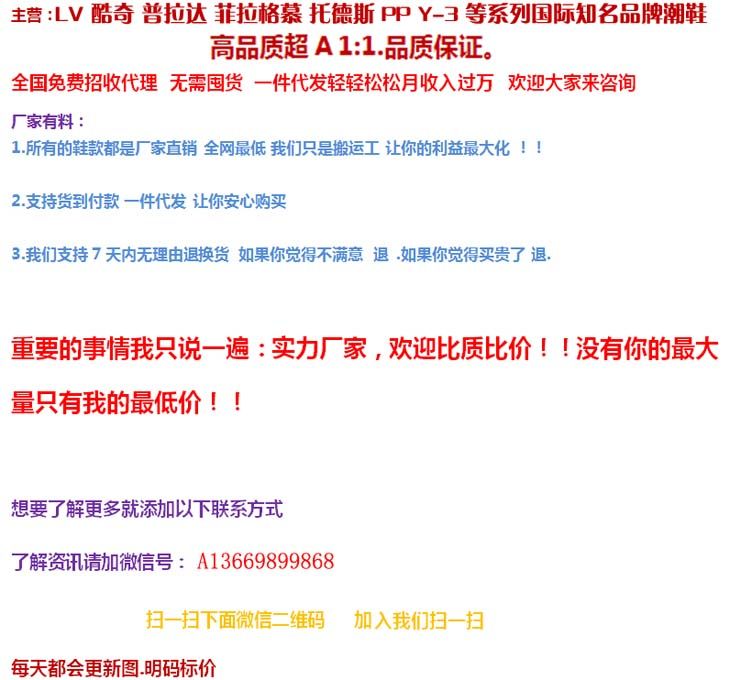 主营：LV 酷奇 普拉达 菲拉格慕 托德斯 PP Y-3 等系列国际知名品牌潮鞋

高品质超 A 1:1.品质保证。

全国免费招收代理 无需囤货 一件代发轻轻松松月收入过万 欢迎大家来咨询

厂家有料：

1.所有的鞋款都是厂家直销 全网最低 我们只是搬运工 让你的利益最大化 ！！

2.支持货到付款 一件代发 让你安心购买

3.我们支持 7 天内无理由退换货 如果你觉得不满意 退 .如果你觉得买贵了 退.

重要的事情我只说一遍：实力厂家，欢迎比质比价！！没有你的最大量只有我的最低价！！

想要了解更多就添加以下联系方式

了解资讯请加微信号： A13669899868

扫一扫下面微信二维码 加入我们扫一扫

每天都会更新图.明码标价